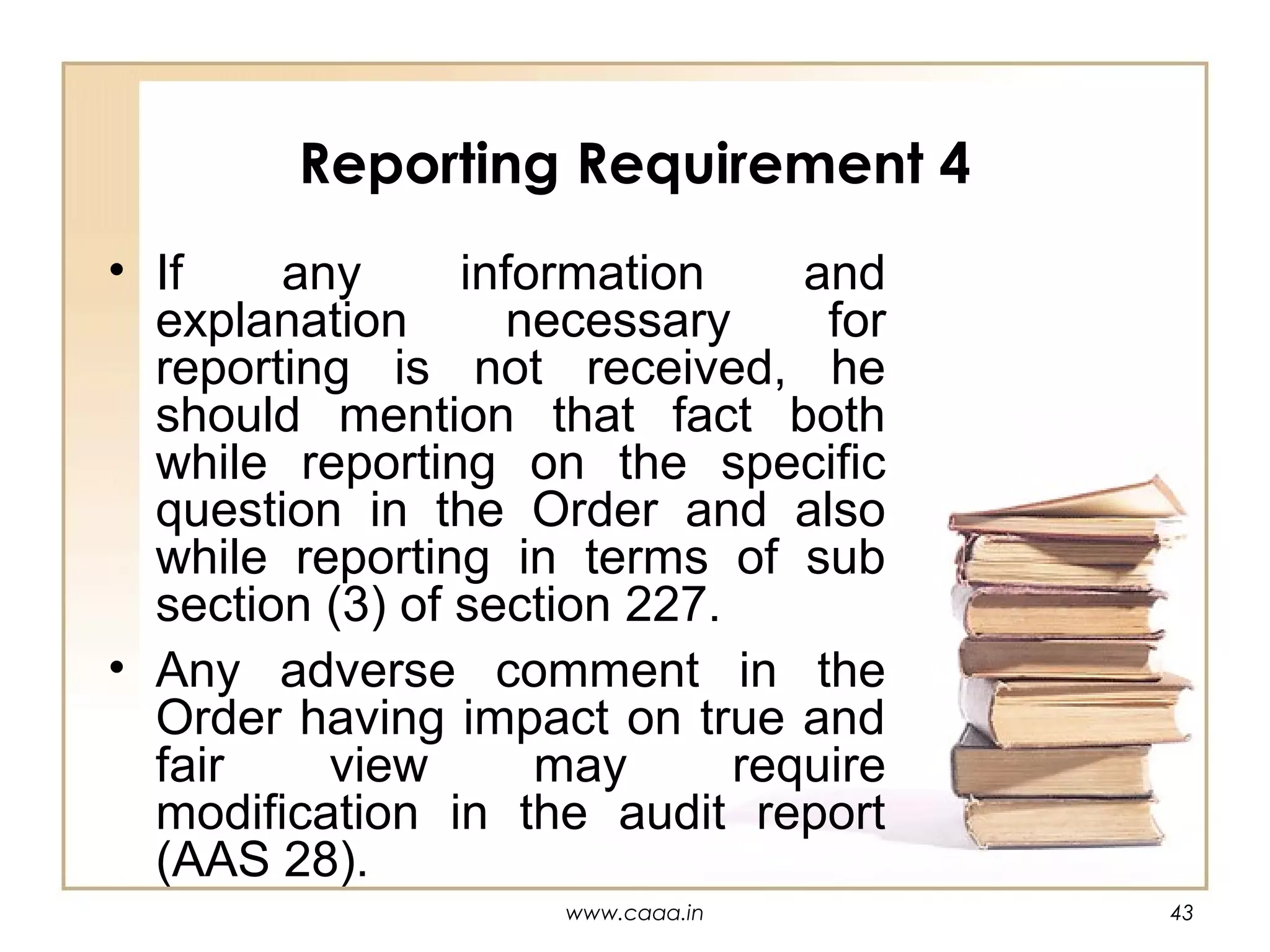 Reporting Requirement 4

• If any information and explanation necessary for reporting is not received, he should mention that fact both while reporting on the specific question in the Order and also while reporting in terms of sub section (3) of section 227.

• Any adverse comment in the Order having impact on true and fair view may require modification in the audit report (AAS 28).

www.caaa.in

43